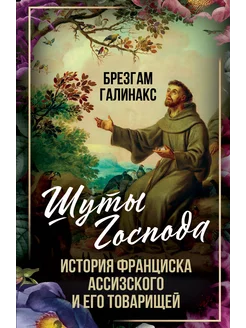 БРЕЗГАМ
ГАЛИНАКС

Шуты
Господа

ИСТОРИЯ ФРАНЦИСКА
АССИЗСКОГО
И ЕГО ТОВАРИЩЕЙ